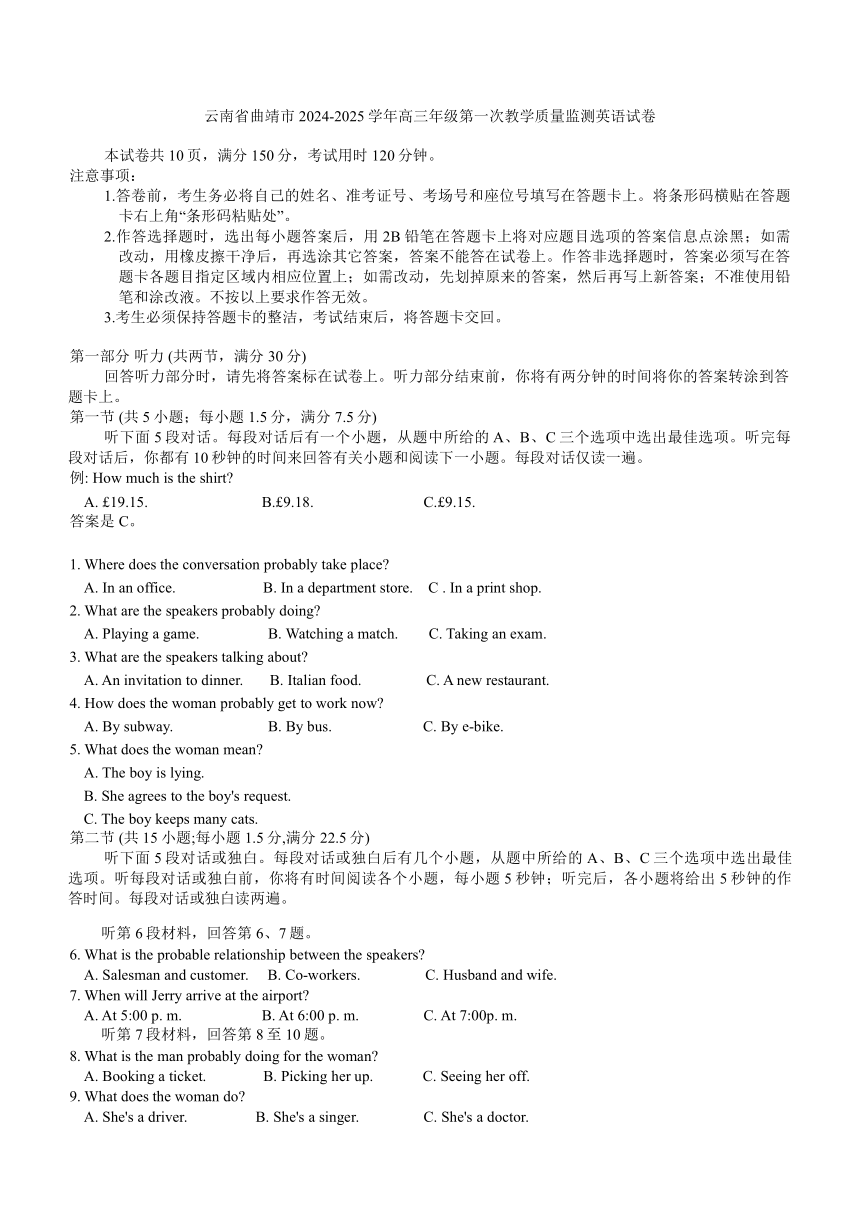 云南省曲靖市 2024-2025 学年高三年级第一次教学质量监测英语试卷

本试卷共 10 页，满分 150 分，考试用时 120 分钟。
注意事项：
1.答卷前，考生务必将自己的姓名、准考证号、考场号和座位号填写在答题卡上。将条形码横贴在答题卡右上角“条形码粘贴处”。
2.作答选择题时，选出每小题答案后，用 2B 铅笔在答题卡上将对应题目选项的答案信息点涂黑；如需改动，用橡皮擦干净后，再选涂其它答案，答案不能答在试卷上。作答非选择题时，答案必须写在答题卡各题目指定区域内相应位置上；如需改动，先划掉原来的答案，然后再写上新答案；不准使用铅笔和涂改液。不按以上要求作答无效。
3.考生必须保持答题卡的整洁，考试结束后，将答题卡交回。

第一部分 听力 (共两节，满分 30 分)
回答听力部分时，请先将答案标在试卷上。听力部分结束前，你将有两分钟的时间将你的答案转涂到答题卡上。
第一节 (共 5 小题；每小题 1.5 分，满分 7.5 分)
听下面 5 段对话。每段对话后有一个小题，从题中所给的 A、B、C 三个选项中选出最佳选项。听完每段对话后，你都有 10 秒钟的时间来回答有关小题和阅读下一小题。每段对话仅读一遍。
例: How much is the shirt?
A. £19.15.   B.£9.18.   C.£9.15.
答案是 C。

1. Where does the conversation probably take place?
A. In an office.   B. In a department store.   C . In a print shop.
2. What are the speakers probably doing?
A. Playing a game.   B. Watching a match.   C. Taking an exam.
3. What are the speakers talking about?
A. An invitation to dinner.   B. Italian food.   C. A new restaurant.
4. How does the woman probably get to work now?
A. By subway.   B. By bus.   C. By e-bike.
5. What does the woman mean?
A. The boy is lying.
B. She agrees to the boy's request.
C. The boy keeps many cats.
第二节 (共 15 小题;每小题 1.5 分,满分 22.5 分)
听下面 5 段对话或独白。每段对话或独白后有几个小题，从题中所给的 A、B、C 三个选项中选出最佳选项。听每段对话或独白前，你将有时间阅读各个小题，每小题 5 秒钟；听完后，各小题将给出 5 秒钟的作答时间。每段对话或独白读两遍。

听第 6 段材料，回答第 6、7 题。
6. What is the probable relationship between the speakers?
A. Salesman and customer.   B. Co-workers.   C. Husband and wife.
7. When will Jerry arrive at the airport?
A. At 5:00 p. m.   B. At 6:00 p. m.   C. At 7:00p. m.
听第 7 段材料，回答第 8 至 10 题。
8. What is the man probably doing for the woman?
A. Booking a ticket.   B. Picking her up.   C. Seeing her off.
9. What does the woman do?
A. She's a driver.   B. She's a singer.   C. She's a doctor.